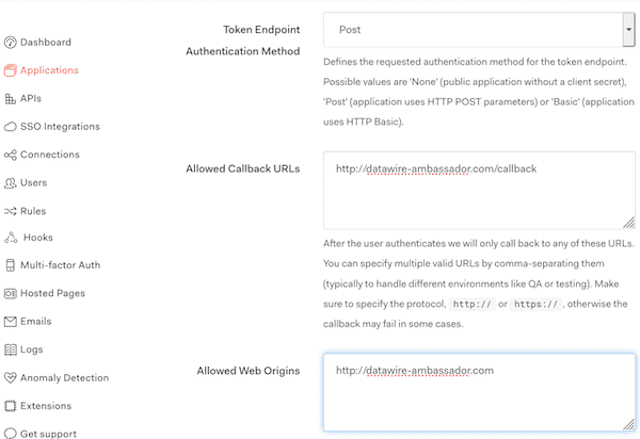 Dashboard
Applications
APIs
SSO Integrations
Connections
Users
Rules
Hooks
Multi-factor Auth
Hosted Pages
Emails
Logs
Anomaly Detection
Extensions
Get support

Token Endpoint Authentication Method

Post

Defines the requested authentication method for the token endpoint. Possible values are 'None' (public application without a client secret), 'Post' (application uses HTTP POST parameters) or 'Basic' (application uses HTTP Basic).

Allowed Callback URLs

http://datawire-ambassador.com/callback

After the user authenticates we will only call back to any of these URLs. You can specify multiple valid URLs by comma-separating them (typically to handle different environments like QA or testing). Make sure to specify the protocol, http:// or https://, otherwise the callback may fail in some cases.

Allowed Web Origins

http://datawire-ambassador.com